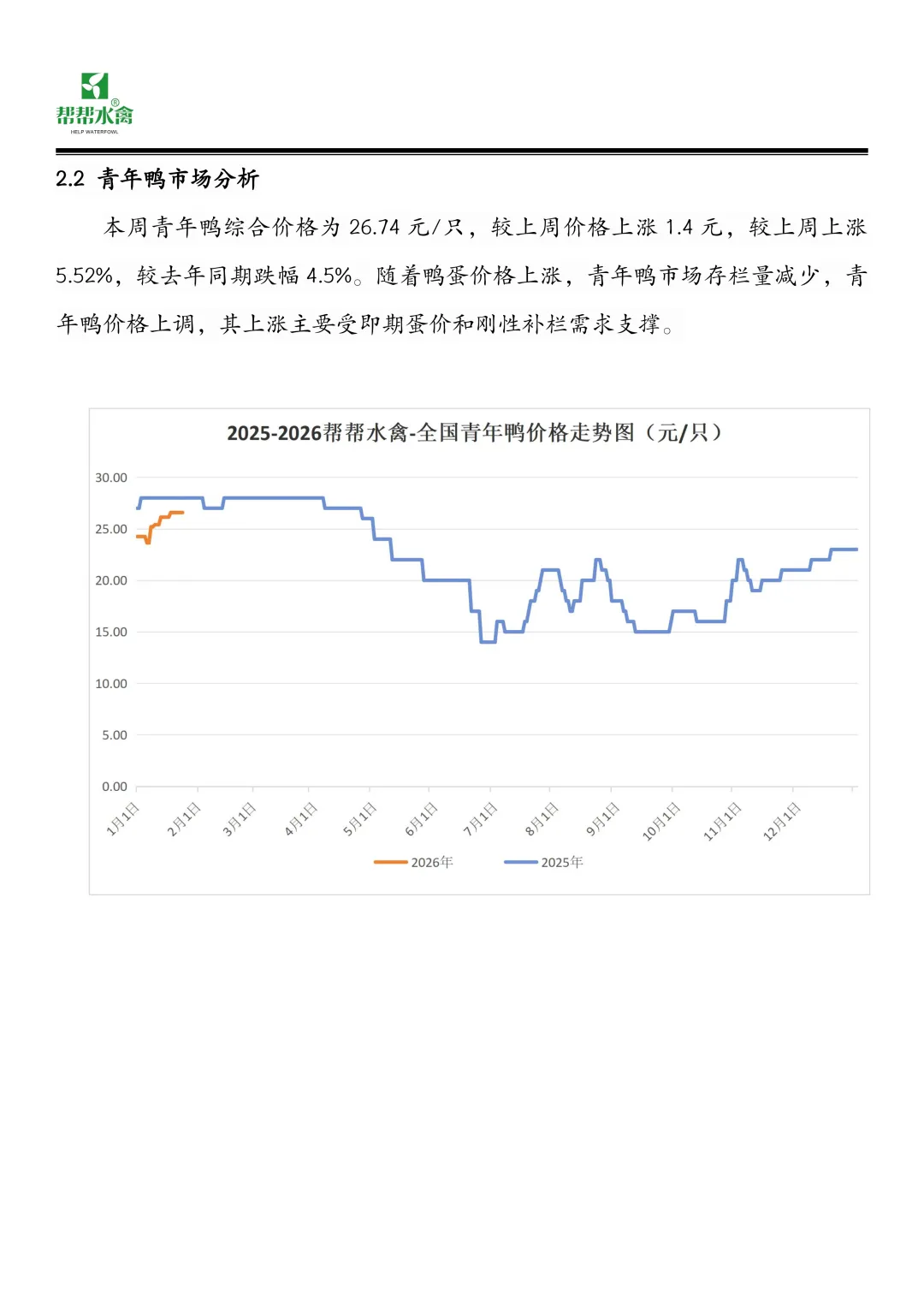 帮帮水禽
HELP WATERFOWL

2.2 青年鸭市场分析

本周青年鸭综合价格为26.74元/只，较上周价格上涨1.4元，较上周上涨5.52%，较去年同期跌幅4.5%。随着鸭蛋价格上涨，青年鸭市场存栏量减少，青年鸭价格上调，其上涨主要受即期蛋价和刚性补栏需求支撑。

2025-2026帮帮水禽-全国青年鸭价格走势图（元/只）

30.00
25.00
20.00
15.00
10.00
5.00
0.00

1月1日
2月1日
3月1日
4月1日
5月1日
6月1日
7月1日
8月1日
9月1日
10月1日
11月1日
12月1日

2026年
2025年